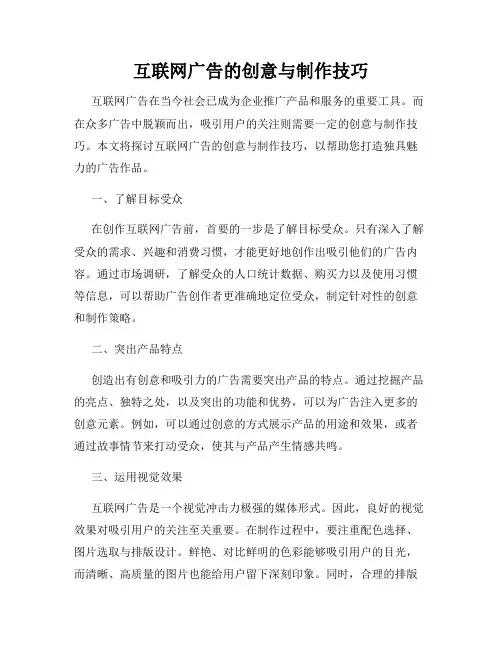 互联网广告的创意与制作技巧

互联网广告在当今社会已成为企业推广产品和服务的重要工具。而在众多广告中脱颖而出，吸引用户的关注则需要一定的创意与制作技巧。本文将探讨互联网广告的创意与制作技巧，以帮助您打造独具魅力的广告作品。

一、了解目标受众

在创作互联网广告前，首要的一步是了解目标受众。只有深入了解受众的需求、兴趣和消费习惯，才能更好地创作出吸引他们的广告内容。通过市场调研，了解受众的人口统计数据、购买力以及使用习惯等信息，可以帮助广告创作者更准确地定位受众，制定针对性的创意和制作策略。

二、突出产品特点

创造出有创意和吸引力的广告需要突出产品的特点。通过挖掘产品的亮点、独特之处，以及突出的功能和优势，可以为广告注入更多的创意元素。例如，可以通过创意的方式展示产品的用途和效果，或者通过故事情节来打动受众，使其与产品产生情感共鸣。

三、运用视觉效果

互联网广告是一个视觉冲击力极强的媒体形式。因此，良好的视觉效果对吸引用户的关注至关重要。在制作过程中，要注重配色选择、图片选取与排版设计。鲜艳、对比鲜明的色彩能够吸引用户的目光，而清晰、高质量的图片也能给用户留下深刻印象。同时，合理的排版